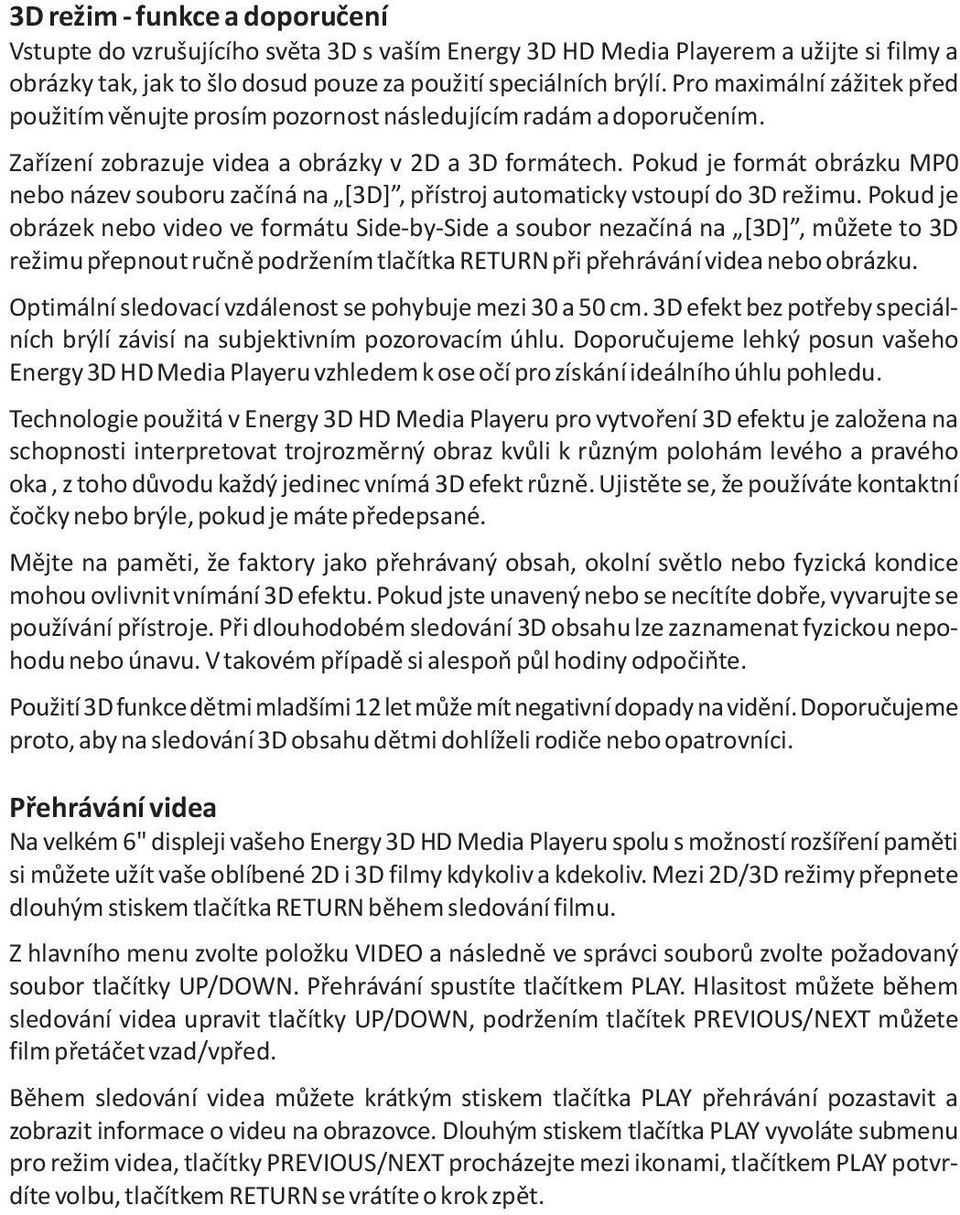 3D režim - funkce a doporučení
Vstupte do vzrušujícího světa 3D s vaším Energy 3D HD Media Playerem a užijte si filmy a obrázky tak, jak to šlo dosud pouze za použití speciálních brýlí. Pro maximální zážitek před použitím věnujte prosím pozornost následujícím radám a doporučením.

Zařízení zobrazuje videa a obrázky v 2D a 3D formátech. Pokud je formát obrázku MP0 nebo název souboru začíná na „[3D]", přístroj automaticky vstoupí do 3D režimu. Pokud je obrázek nebo video ve formátu Side-by-Side a soubor nezačíná na „[3D]", můžete to 3D režimu přepnout ručně podržením tlačítka RETURN při přehrávání videa nebo obrázku.

Optimální sledovací vzdálenost se pohybuje mezi 30 a 50 cm. 3D efekt bez potřeby speciálních brýlí závisí na subjektivním pozorovacím úhlu. Doporučujeme lehký posun vašeho Energy 3D HD Media Playeru vzhledem k ose očí pro získání ideálního úhlu pohledu.

Technologie použitá v Energy 3D HD Media Playeru pro vytvoření 3D efektu je založena na schopnosti interpretovat trojrozměrný obraz kvůli k různým polohám levého a pravého oka , z toho důvodu každý jedinec vnímá 3D efekt různě. Ujistěte se, že používáte kontaktní čočky nebo brýle, pokud je máte předepsané.

Mějte na paměti, že faktory jako přehrávaný obsah, okolní světlo nebo fyzická kondice mohou ovlivnit vnímání 3D efektu. Pokud jste unavený nebo se necítíte dobře, vyvarujte se používání přístroje. Při dlouhodobém sledování 3D obsahu lze zaznamenat fyzickou nepohodu nebo únavu. V takovém případě si alespoň půl hodiny odpočiňte.

Použití 3D funkce dětmi mladšími 12 let může mít negativní dopady na vidění. Doporučujeme proto, aby na sledování 3D obsahu dětmi dohlíželi rodiče nebo opatrovníci.

Přehrávání videa
Na velkém 6" displeji vašeho Energy 3D HD Media Playeru spolu s možností rozšíření paměti si můžete užít vaše oblíbené 2D i 3D filmy kdykoliv a kdekoliv. Mezi 2D/3D režimy přepnete dlouhým stiskem tlačítka RETURN během sledování filmu.

Z hlavního menu zvolte položku VIDEO a následně ve správci souborů zvolte požadovaný soubor tlačítky UP/DOWN. Přehrávání spustíte tlačítkem PLAY. Hlasitost můžete během sledování videa upravit tlačítky UP/DOWN, podržením tlačítek PREVIOUS/NEXT můžete film přetáčet vzad/vpřed.

Během sledování videa můžete krátkým stiskem tlačítka PLAY přehrávání pozastavit a zobrazit informace o videu na obrazovce. Dlouhým stiskem tlačítka PLAY vyvoláte submenu pro režim videa, tlačítky PREVIOUS/NEXT procházejte mezi ikonami, tlačítkem PLAY potvrdíte volbu, tlačítkem RETURN se vrátíte o krok zpět.